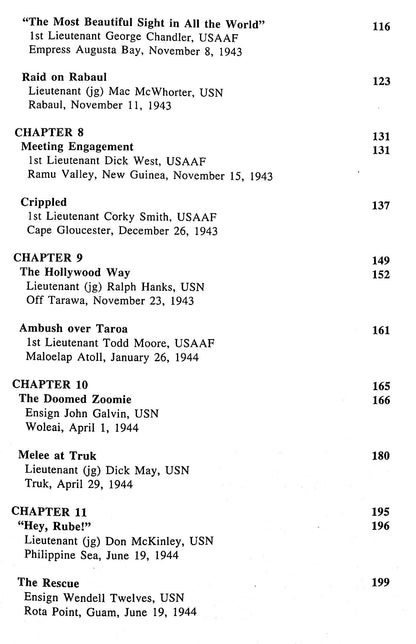 "The Most Beautiful Sight in All the World" 116
1st Lieutenant George Chandler, USAAF
Empress Augusta Bay, November 8, 1943

Raid on Rabaul 123
Lieutenant (jg) Mac McWhorter, USN
Rabaul, November 11, 1943

CHAPTER 8 131
Meeting Engagement 131
1st Lieutenant Dick West, USAAF
Ramu Valley, New Guinea, November 15, 1943

Crippled 137
1st Lieutenant Corky Smith, USAAF
Cape Gloucester, December 26, 1943

CHAPTER 9 149
The Hollywood Way 152
Lieutenant (jg) Ralph Hanks, USN
Off Tarawa, November 23, 1943

Ambush over Taroa 161
1st Lieutenant Todd Moore, USAAF
Maloelap Atoll, January 26, 1944

CHAPTER 10 165
The Doomed Zoomie 166
Ensign John Galvin, USN
Woleai, April 1, 1944

Melee at Truk 180
Lieutenant (jg) Dick May, USN
Truk, April 29, 1944

CHAPTER 11 195
"Hey, Rube!" 196
Lieutenant (jg) Don McKinley, USN
Philippine Sea, June 19, 1944

The Rescue 199
Ensign Wendell Twelves, USN
Rota Point, Guam, June 19, 1944